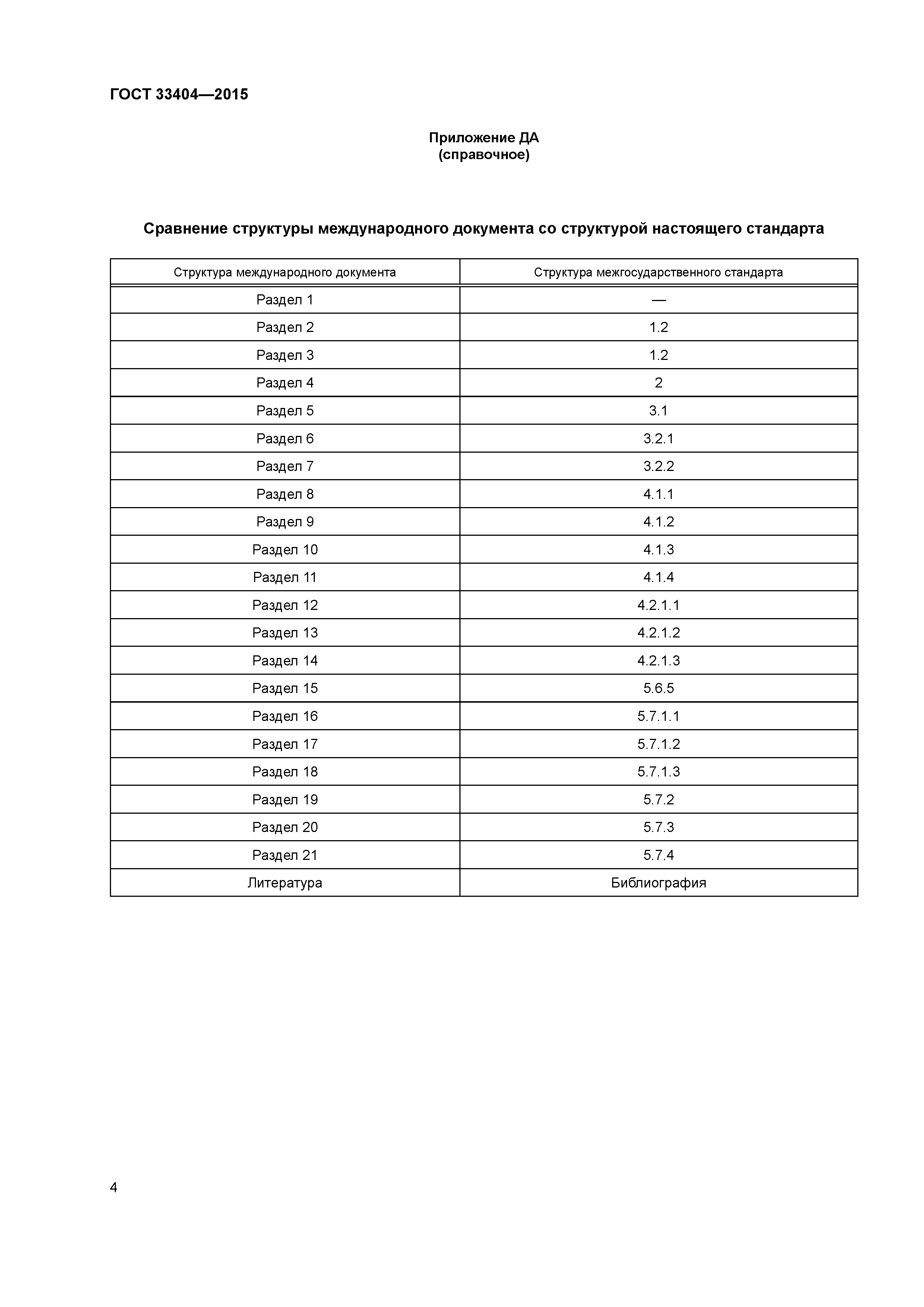 ГОСТ 33404—2015

Приложение ДА
(справочное)

Сравнение структуры международного документа со структурой настоящего стандарта

| Структура международного документа | Структура межгосударственного стандарта |
|---|---|
| Раздел 1 | — |
| Раздел 2 | 1.2 |
| Раздел 3 | 1.2 |
| Раздел 4 | 2 |
| Раздел 5 | 3.1 |
| Раздел 6 | 3.2.1 |
| Раздел 7 | 3.2.2 |
| Раздел 8 | 4.1.1 |
| Раздел 9 | 4.1.2 |
| Раздел 10 | 4.1.3 |
| Раздел 11 | 4.1.4 |
| Раздел 12 | 4.2.1.1 |
| Раздел 13 | 4.2.1.2 |
| Раздел 14 | 4.2.1.3 |
| Раздел 15 | 5.6.5 |
| Раздел 16 | 5.7.1.1 |
| Раздел 17 | 5.7.1.2 |
| Раздел 18 | 5.7.1.3 |
| Раздел 19 | 5.7.2 |
| Раздел 20 | 5.7.3 |
| Раздел 21 | 5.7.4 |
| Литература | Библиография |

4